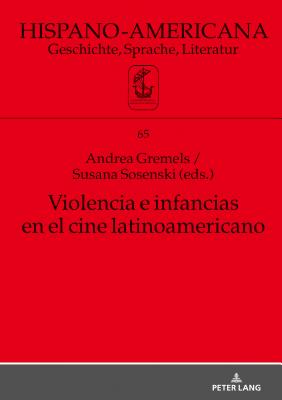 HISPANO-AMERICANA
Geschichte, Sprache, Literatur

65

Andrea Gremels /
Susana Sosenski (eds.)

Violencia e infancias
en el cine latinoamericano

PETER LANG